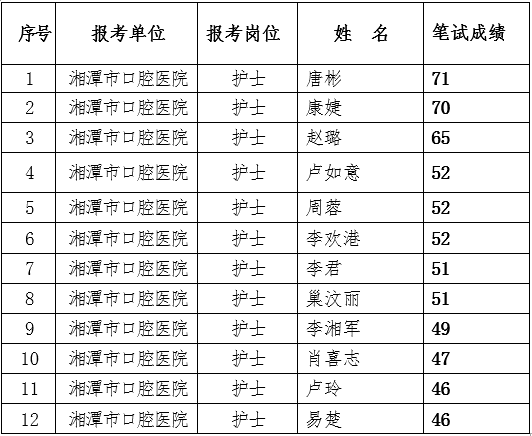 | 序号 | 报考单位 | 报考岗位 | 姓　名 | 笔试成绩 |
|---|---|---|---|---|
| 1 | 湘潭市口腔医院 | 护士 | 唐彬 | 71 |
| 2 | 湘潭市口腔医院 | 护士 | 康婕 | 70 |
| 3 | 湘潭市口腔医院 | 护士 | 赵璐 | 65 |
| 4 | 湘潭市口腔医院 | 护士 | 卢如意 | 52 |
| 5 | 湘潭市口腔医院 | 护士 | 周蓉 | 52 |
| 6 | 湘潭市口腔医院 | 护士 | 李欢港 | 52 |
| 7 | 湘潭市口腔医院 | 护士 | 李君 | 51 |
| 8 | 湘潭市口腔医院 | 护士 | 巢汶丽 | 51 |
| 9 | 湘潭市口腔医院 | 护士 | 李湘军 | 49 |
| 10 | 湘潭市口腔医院 | 护士 | 肖喜志 | 47 |
| 11 | 湘潭市口腔医院 | 护士 | 卢玲 | 46 |
| 12 | 湘潭市口腔医院 | 护士 | 易楚 | 46 |